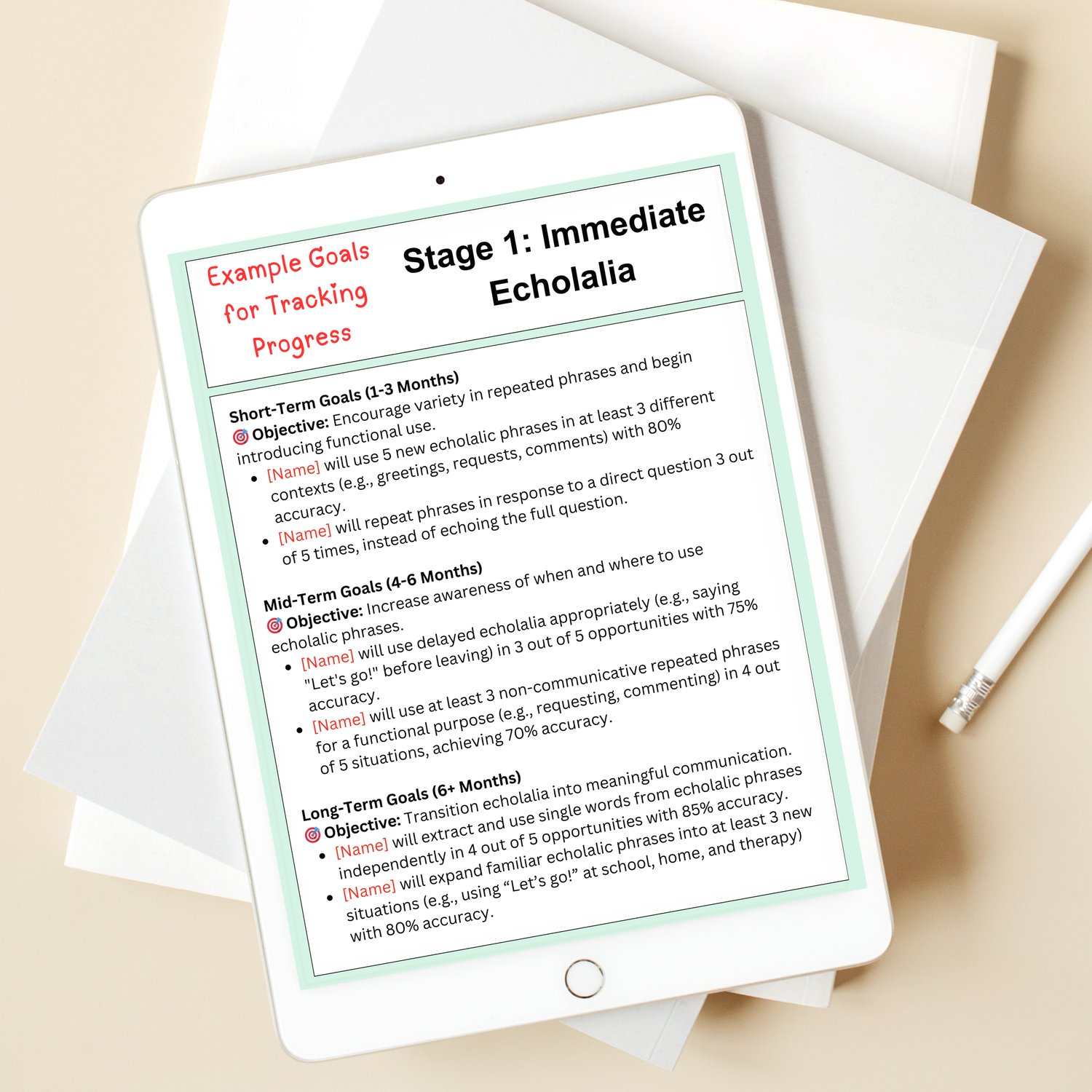 Example Goals for Tracking Progress

Stage 1: Immediate Echolalia

Short-Term Goals (1-3 Months)
🎯 Objective: Encourage variety in repeated phrases and begin introducing functional use.
• [Name] will use 5 new echolalic phrases in at least 3 different contexts (e.g., greetings, requests, comments) with 80% accuracy.
• [Name] will repeat phrases in response to a direct question 3 out of 5 times, instead of echoing the full question.

Mid-Term Goals (4-6 Months)
🎯 Objective: Increase awareness of when and where to use echolalic phrases.
• [Name] will use delayed echolalia appropriately (e.g., saying "Let's go!" before leaving) in 3 out of 5 opportunities with 75% accuracy.
• [Name] will use at least 3 non-communicative repeated phrases for a functional purpose (e.g., requesting, commenting) in 4 out of 5 situations, achieving 70% accuracy.

Long-Term Goals (6+ Months)
🎯 Objective: Transition echolalia into meaningful communication.
• [Name] will extract and use single words from echolalic phrases independently in 4 out of 5 opportunities with 85% accuracy.
• [Name] will expand familiar echolalic phrases into at least 3 new situations (e.g., using "Let's go!" at school, home, and therapy) with 80% accuracy.